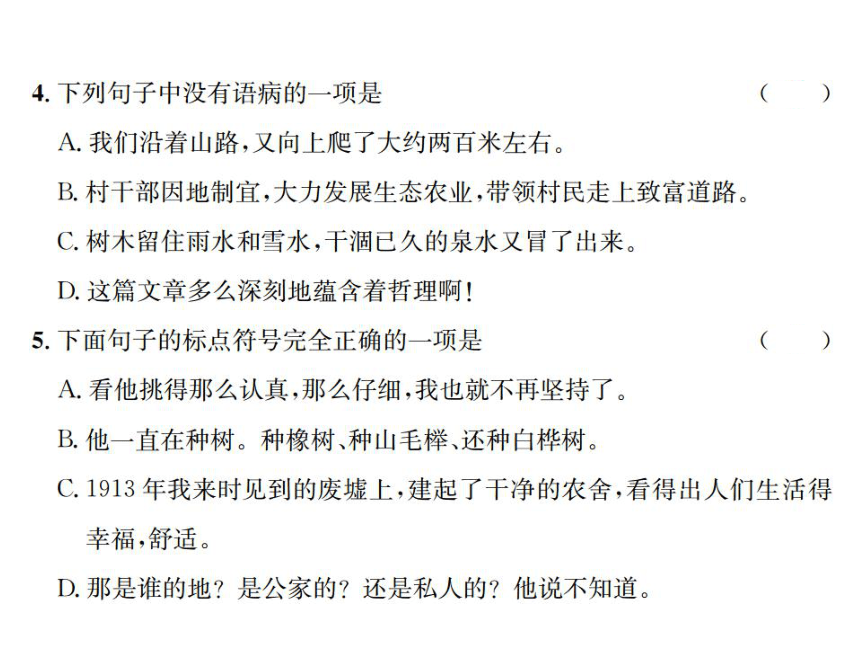 4. 下列句子中没有语病的一项是 (　　)

A. 我们沿着山路，又向上爬了大约两百米左右。

B. 村干部因地制宜，大力发展生态农业，带领村民走上致富道路。

C. 树木留住雨水和雪水，干涸已久的泉水又冒了出来。

D. 这篇文章多么深刻地蕴含着哲理啊！

5. 下面句子的标点符号完全正确的一项是 (　　)

A. 看他挑得那么认真，那么仔细，我也就不再坚持了。

B. 他一直在种树。种橡树、种山毛榉、还种白桦树。

C. 1913 年我来时见到的废墟上，建起了干净的农舍，看得出人们生活得幸福，舒适。

D. 那是谁的地？是公家的？还是私人的？他说不知道。